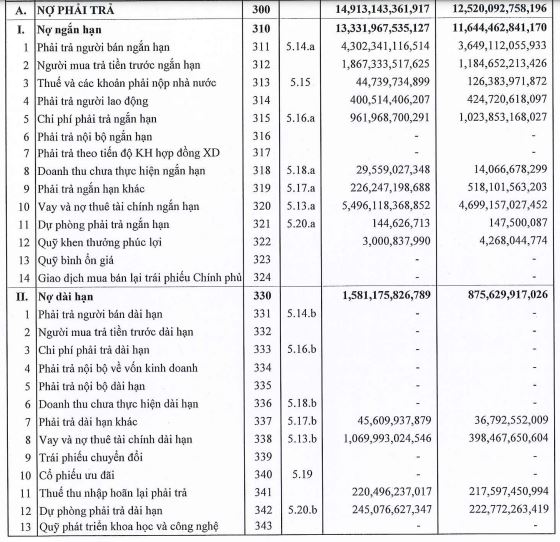 | A. | NỢ PHẢI TRẢ | 300 | | 14,913,143,361,917 | 12,520,092,758,196 |
|---|---|---|---|---|---|
| I. | Nợ ngắn hạn | 310 | | 13,331,967,535,127 | 11,644,462,841,170 |
| 1 | Phải trả người bán ngắn hạn | 311 | 5.14.a | 4,302,341,116,514 | 3,649,112,055,933 |
| 2 | Người mua trả tiền trước ngắn hạn | 312 | | 1,867,333,517,625 | 1,184,652,213,426 |
| 3 | Thuế và các khoản phải nộp nhà nước | 313 | 5.15 | 44,739,734,899 | 126,383,971,872 |
| 4 | Phải trả người lao động | 314 | | 400,514,406,207 | 424,720,618,097 |
| 5 | Chi phí phải trả ngắn hạn | 315 | 5.16.a | 961,968,700,291 | 1,023,853,168,027 |
| 6 | Phải trả nội bộ ngắn hạn | 316 | | - | - |
| 7 | Phải trả theo tiến độ KH hợp đồng XD | 317 | | - | - |
| 8 | Doanh thu chưa thực hiện ngắn hạn | 318 | 5.18.a | 29,559,027,348 | 14,066,678,299 |
| 9 | Phải trả ngắn hạn khác | 319 | 5.17.a | 226,247,198,688 | 518,101,563,203 |
| 10 | Vay và nợ thuê tài chính ngắn hạn | 320 | 5.13.a | 5,496,118,368,852 | 4,699,157,027,452 |
| 11 | Dự phòng phải trả ngắn hạn | 321 | 5.20.a | 144,626,713 | 147,500,087 |
| 12 | Quỹ khen thưởng phúc lợi | 322 | | 3,000,837,990 | 4,268,044,774 |
| 13 | Quỹ bình ổn giá | 323 | | - | - |
| 14 | Giao dịch mua bán lại trái phiếu Chính phủ | 324 | | - | - |
| II. | Nợ dài hạn | 330 | | 1,581,175,826,789 | 875,629,917,026 |
| 1 | Phải trả người bán dài hạn | 331 | 5.14.b | - | - |
| 2 | Người mua trả tiền trước dài hạn | 332 | | - | - |
| 3 | Chi phí phải trả dài hạn | 333 | 5.16.b | - | - |
| 4 | Phải trả nội bộ về vốn kinh doanh | 334 | | - | - |
| 5 | Phải trả nội bộ dài hạn | 335 | | - | - |
| 6 | Doanh thu chưa thực hiện dài hạn | 336 | 5.18.b | - | - |
| 7 | Phải trả dài hạn khác | 337 | 5.17.b | 45,609,937,879 | 36,792,552,009 |
| 8 | Vay và nợ thuê tài chính dài hạn | 338 | 5.13.b | 1,069,993,024,546 | 398,467,650,604 |
| 9 | Trái phiếu chuyển đổi | 339 | | - | - |
| 10 | Cổ phiếu ưu đãi | 340 | 5.19 | - | - |
| 11 | Thuế thu nhập hoãn lại phải trả | 341 | | 220,496,237,017 | 217,597,450,994 |
| 12 | Dự phòng phải trả dài hạn | 342 | 5.20.b | 245,076,627,347 | 222,772,263,419 |
| 13 | Quỹ phát triển khoa học và công nghệ | 343 | | - | - |